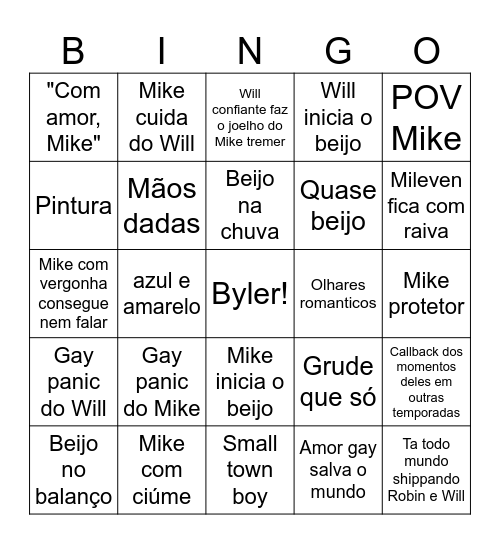 | B | I | N | G | O |
|---|---|---|---|---|
| "Com amor, Mike" | Mike cuida do Will | Will confiante faz o joelho do Mike tremer | Will inicia o beijo | POV Mike |
| Pintura | Mãos dadas | Beijo na chuva | Quase beijo | Mileven fica com raiva |
| Mike com vergonha consegue nem falar | azul e amarelo | Byler! | Olhares romanticos | Mike protetor |
| Gay panic do Will | Gay panic do Mike | Mike inicia o beijo | Grude que só | Callback dos momentos deles em outras temporadas |
| Beijo no balanço | Mike com ciúme | Small town boy | Amor gay salva o mundo | Ta todo mundo shippando Robin e Will |